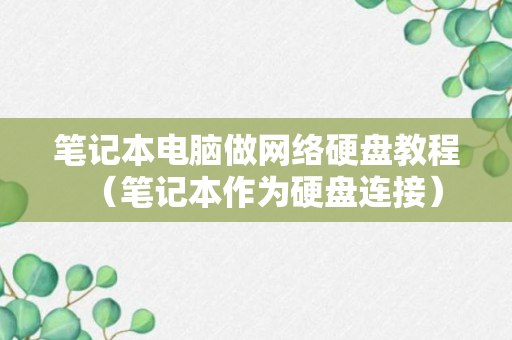 笔记本电脑做网络硬盘教程（笔记本作为硬盘连接）